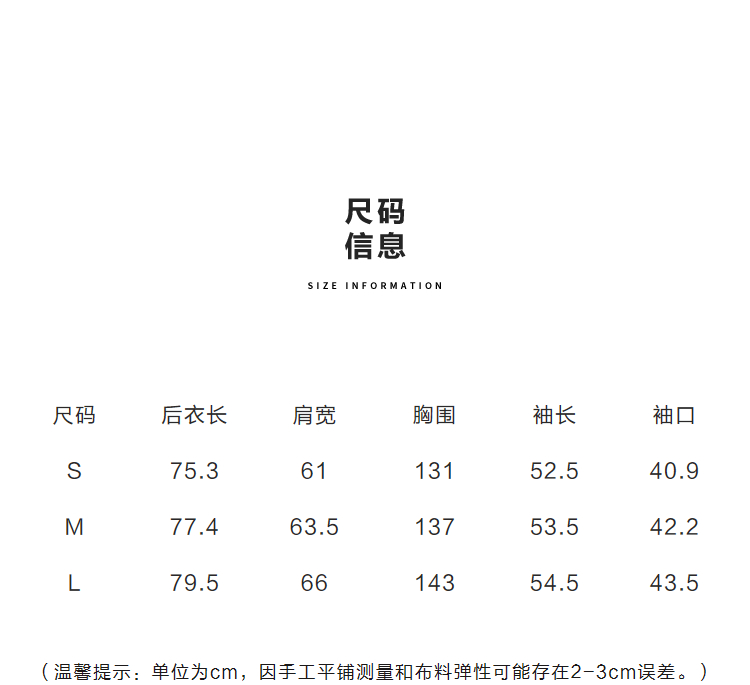 尺码
信息

SIZE INFORMATION

| 尺码 | 后衣长 | 肩宽 | 胸围 | 袖长 | 袖口 |
|---|---|---|---|---|---|
| S | 75.3 | 61 | 131 | 52.5 | 40.9 |
| M | 77.4 | 63.5 | 137 | 53.5 | 42.2 |
| L | 79.5 | 66 | 143 | 54.5 | 43.5 |

（温馨提示：单位为cm，因手工平铺测量和布料弹性可能存在2-3cm误差。）